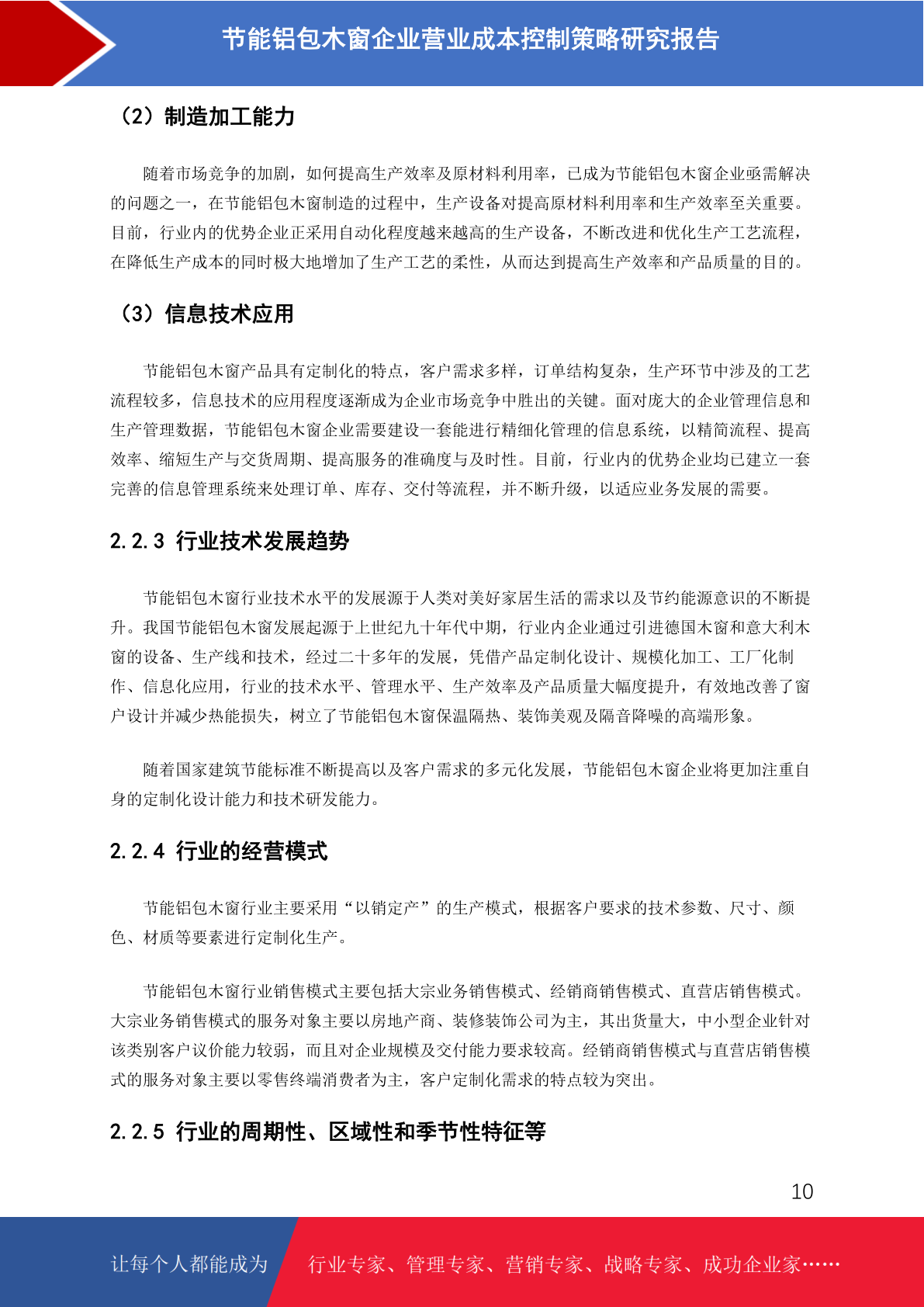 节能铝包木窗企业营业成本控制策略研究报告

（2）制造加工能力

随着市场竞争的加剧，如何提高生产效率及原材料利用率，已成为节能铝包木窗企业亟需解决的问题之一，在节能铝包木窗制造的过程中，生产设备对提高原材料利用率和生产效率至关重要。目前，行业内的优势企业正采用自动化程度越来越高的生产设备，不断改进和优化生产工艺流程，在降低生产成本的同时极大地增加了生产工艺的柔性，从而达到提高生产效率和产品质量的目的。

（3）信息技术应用

节能铝包木窗产品具有定制化的特点，客户需求多样，订单结构复杂，生产环节中涉及的工艺流程较多，信息技术的应用程度逐渐成为企业市场竞争中胜出的关键。面对庞大的企业管理信息和生产管理数据，节能铝包木窗企业需要建设一套能进行精细化管理的信息系统，以精简流程、提高效率、缩短生产与交货周期、提高服务的准确度与及时性。目前，行业内的优势企业均已建立一套完善的信息管理系统来处理订单、库存、交付等流程，并不断升级，以适应业务发展的需要。

2.2.3 行业技术发展趋势

节能铝包木窗行业技术水平的发展源于人类对美好家居生活的需求以及节约能源意识的不断提升。我国节能铝包木窗发展起源于上世纪九十年代中期，行业内企业通过引进德国木窗和意大利木窗的设备、生产线和技术，经过二十多年的发展，凭借产品定制化设计、规模化加工、工厂化制作、信息化应用，行业的技术水平、管理水平、生产效率及产品质量大幅度提升，有效地改善了窗户设计并减少热能损失，树立了节能铝包木窗保温隔热、装饰美观及隔音降噪的高端形象。

随着国家建筑节能标准不断提高以及客户需求的多元化发展，节能铝包木窗企业将更加注重自身的定制化设计能力和技术研发能力。

2.2.4 行业的经营模式

节能铝包木窗行业主要采用“以销定产”的生产模式，根据客户要求的技术参数、尺寸、颜色、材质等要素进行定制化生产。

节能铝包木窗行业销售模式主要包括大宗业务销售模式、经销商销售模式、直营店销售模式。大宗业务销售模式的服务对象主要以房地产商、装修装饰公司为主，其出货量大，中小型企业针对该类别客户议价能力较弱，而且对企业规模及交付能力要求较高。经销商销售模式与直营店销售模式的服务对象主要以零售终端消费者为主，客户定制化需求的特点较为突出。

2.2.5 行业的周期性、区域性和季节性特征等

10

让每个人都能成为 行业专家、管理专家、营销专家、战略专家、成功企业家……